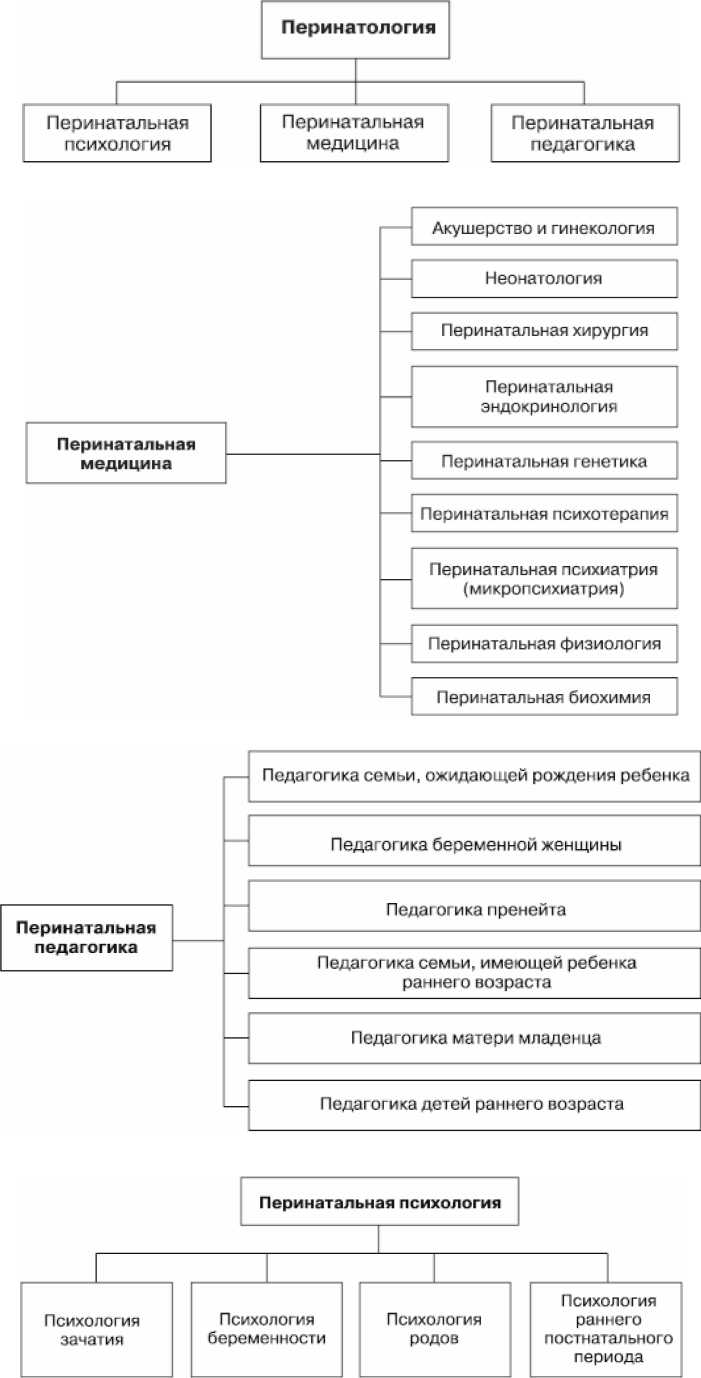 Перинатология

Перинатальная психология

Перинатальная медицина

Перинатальная педагогика

Перинатальная медицина

Акушерство и гинекология

Неонатология

Перинатальная хирургия

Перинатальная эндокринология

Перинатальная генетика

Перинатальная психотерапия

Перинатальная психиатрия (микропсихиатрия)

Перинатальная физиология

Перинатальная биохимия

Перинатальная педагогика

Педагогика семьи, ожидающей рождения ребенка

Педагогика беременной женщины

Педагогика пренейта

Педагогика семьи, имеющей ребенка раннего возраста

Педагогика матери младенца

Педагогика детей раннего возраста

Перинатальная психология

Психология зачатия

Психология беременности

Психология родов

Психология раннего постнатального периода